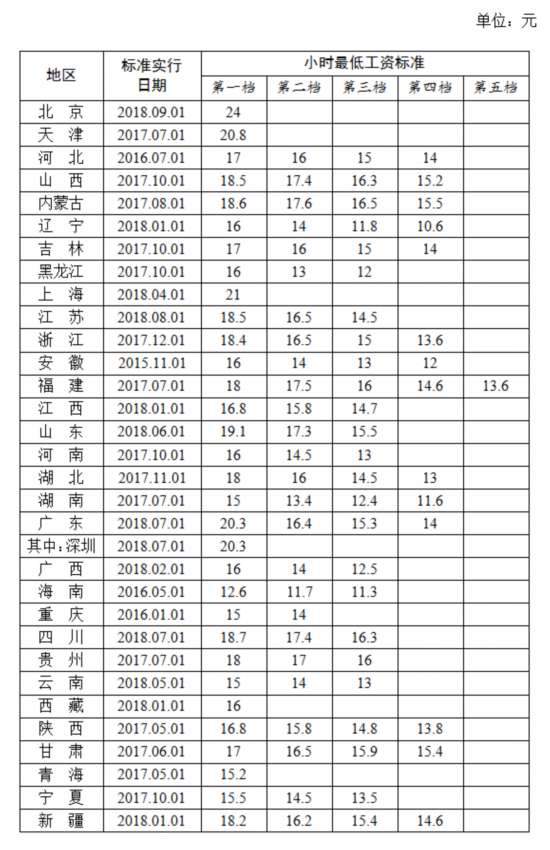 单位：元

| 地区 | 标准实行日期 | 小时最低工资标准 第一档 | 第二档 | 第三档 | 第四档 | 第五档 |
|---|---|---|---|---|---|---|
| 北 京 | 2018.09.01 | 24 | | | | |
| 天 津 | 2017.07.01 | 20.8 | | | | |
| 河 北 | 2016.07.01 | 17 | 16 | 15 | 14 | |
| 山 西 | 2017.10.01 | 18.5 | 17.4 | 16.3 | 15.2 | |
| 内蒙古 | 2017.08.01 | 18.6 | 17.6 | 16.5 | 15.5 | |
| 辽 宁 | 2018.01.01 | 16 | 14 | 11.8 | 10.6 | |
| 吉 林 | 2017.10.01 | 17 | 16 | 15 | 14 | |
| 黑龙江 | 2017.10.01 | 16 | 13 | 12 | | |
| 上 海 | 2018.04.01 | 21 | | | | |
| 江 苏 | 2018.08.01 | 18.5 | 16.5 | 14.5 | | |
| 浙 江 | 2017.12.01 | 18.4 | 16.5 | 15 | 13.6 | |
| 安 徽 | 2015.11.01 | 16 | 14 | 13 | 12 | |
| 福 建 | 2017.07.01 | 18 | 17.5 | 16 | 14.6 | 13.6 |
| 江 西 | 2018.01.01 | 16.8 | 15.8 | 14.7 | | |
| 山 东 | 2018.06.01 | 19.1 | 17.3 | 15.5 | | |
| 河 南 | 2017.10.01 | 16 | 14.5 | 13 | | |
| 湖 北 | 2017.11.01 | 18 | 16 | 14.5 | 13 | |
| 湖 南 | 2017.07.01 | 15 | 13.4 | 12.4 | 11.6 | |
| 广 东 | 2018.07.01 | 20.3 | 16.4 | 15.3 | 14 | |
| 其中：深圳 | 2018.07.01 | 20.3 | | | | |
| 广 西 | 2018.02.01 | 16 | 14 | 12.5 | | |
| 海 南 | 2016.05.01 | 12.6 | 11.7 | 11.3 | | |
| 重 庆 | 2016.01.01 | 15 | 14 | | | |
| 四 川 | 2018.07.01 | 18.7 | 17.4 | 16.3 | | |
| 贵 州 | 2017.07.01 | 18 | 17 | 16 | | |
| 云 南 | 2018.05.01 | 15 | 14 | 13 | | |
| 西 藏 | 2018.01.01 | 16 | | | | |
| 陕 西 | 2017.05.01 | 16.8 | 15.8 | 14.8 | 13.8 | |
| 甘 肃 | 2017.06.01 | 17 | 16.5 | 15.9 | 15.4 | |
| 青 海 | 2017.05.01 | 15.2 | | | | |
| 宁 夏 | 2017.10.01 | 15.5 | 14.5 | 13.5 | | |
| 新 疆 | 2018.01.01 | 18.2 | 16.2 | 15.4 | 14.6 | |